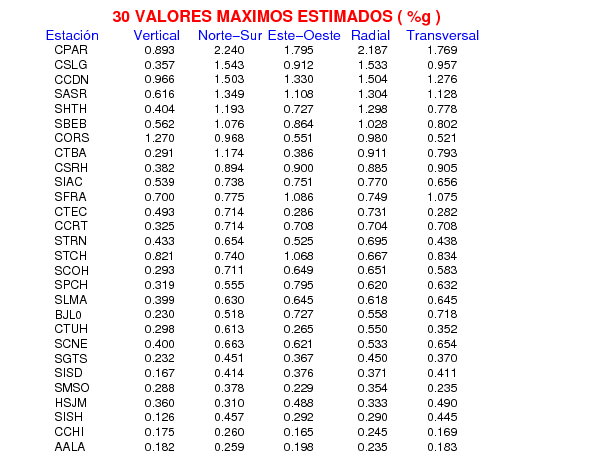 30 VALORES MAXIMOS ESTIMADOS ( %g )

| Estación | Vertical | Norte−Sur | Este−Oeste | Radial | Transversal |
|---|---|---|---|---|---|
| CPAR | 0.893 | 2.240 | 1.795 | 2.187 | 1.769 |
| CSLG | 0.357 | 1.543 | 0.912 | 1.533 | 0.957 |
| CCDN | 0.966 | 1.503 | 1.330 | 1.504 | 1.276 |
| SASR | 0.616 | 1.349 | 1.108 | 1.304 | 1.128 |
| SHTH | 0.404 | 1.193 | 0.727 | 1.298 | 0.778 |
| SBEB | 0.562 | 1.076 | 0.864 | 1.028 | 0.802 |
| CORS | 1.270 | 0.968 | 0.551 | 0.980 | 0.521 |
| CTBA | 0.291 | 1.174 | 0.386 | 0.911 | 0.793 |
| CSRH | 0.382 | 0.894 | 0.900 | 0.885 | 0.905 |
| SIAC | 0.539 | 0.738 | 0.751 | 0.770 | 0.656 |
| SFRA | 0.700 | 0.775 | 1.086 | 0.749 | 1.075 |
| CTEC | 0.493 | 0.714 | 0.286 | 0.731 | 0.282 |
| CCRT | 0.325 | 0.714 | 0.708 | 0.704 | 0.708 |
| STRN | 0.433 | 0.654 | 0.525 | 0.695 | 0.438 |
| STCH | 0.821 | 0.740 | 1.068 | 0.667 | 0.834 |
| SCOH | 0.293 | 0.711 | 0.649 | 0.651 | 0.583 |
| SPCH | 0.319 | 0.555 | 0.795 | 0.620 | 0.632 |
| SLMA | 0.399 | 0.630 | 0.645 | 0.618 | 0.645 |
| BJL0 | 0.230 | 0.518 | 0.727 | 0.558 | 0.718 |
| CTUH | 0.298 | 0.613 | 0.265 | 0.550 | 0.352 |
| SCNE | 0.400 | 0.663 | 0.621 | 0.533 | 0.654 |
| SGTS | 0.232 | 0.451 | 0.367 | 0.450 | 0.370 |
| SISD | 0.167 | 0.414 | 0.376 | 0.371 | 0.411 |
| SMSO | 0.288 | 0.378 | 0.229 | 0.354 | 0.235 |
| HSJM | 0.360 | 0.310 | 0.488 | 0.333 | 0.490 |
| SISH | 0.126 | 0.457 | 0.292 | 0.290 | 0.445 |
| CCHI | 0.175 | 0.260 | 0.165 | 0.245 | 0.169 |
| AALA | 0.182 | 0.259 | 0.198 | 0.235 | 0.183 |